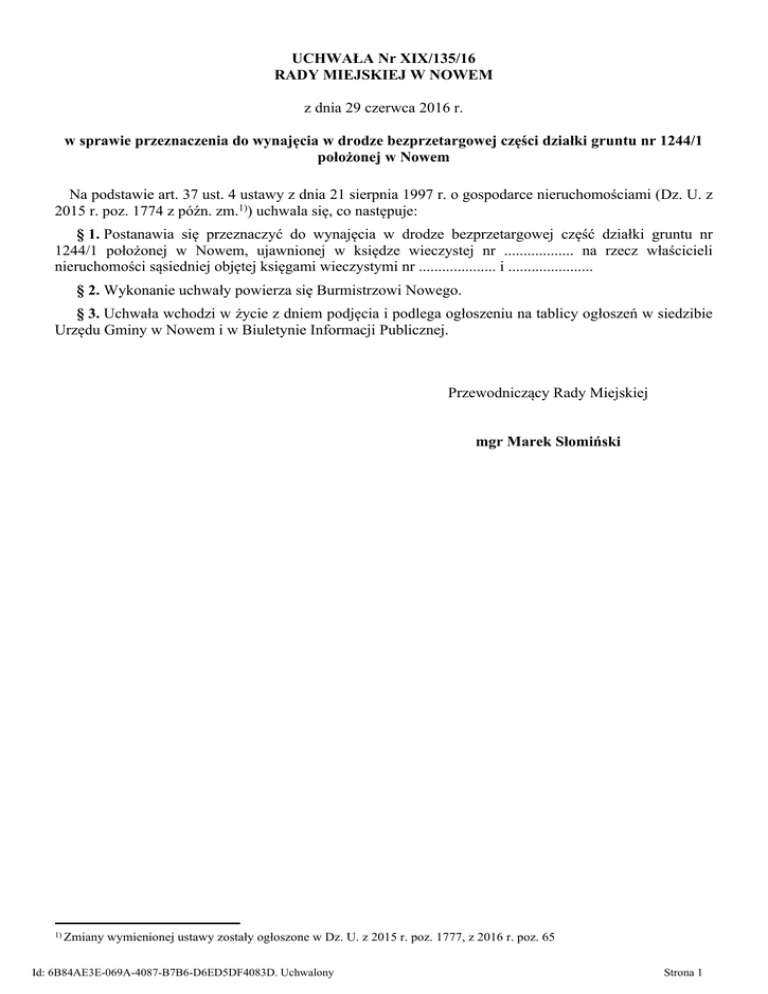 UCHWAŁA Nr XIX/135/16
RADY MIEJSKIEJ W NOWEM

z dnia 29 czerwca 2016 r.

w sprawie przeznaczenia do wynajęcia w drodze bezprzetargowej części działki gruntu nr 1244/1 położonej w Nowem

Na podstawie art. 37 ust. 4 ustawy z dnia 21 sierpnia 1997 r. o gospodarce nieruchomościami (Dz. U. z 2015 r. poz. 1774 z późn. zm.$^{1)}$) uchwala się, co następuje:

§ 1. Postanawia się przeznaczyć do wynajęcia w drodze bezprzetargowej część działki gruntu nr 1244/1 położonej w Nowem, ujawnionej w księdze wieczystej nr .................. na rzecz właścicieli nieruchomości sąsiedniej objętej księgami wieczystymi nr .................... i ......................

§ 2. Wykonanie uchwały powierza się Burmistrzowi Nowego.

§ 3. Uchwała wchodzi w życie z dniem podjęcia i podlega ogłoszeniu na tablicy ogłoszeń w siedzibie Urzędu Gminy w Nowem i w Biuletynie Informacji Publicznej.

Przewodniczący Rady Miejskiej

mgr Marek Słomiński

$^{1)}$ Zmiany wymienionej ustawy zostały ogłoszone w Dz. U. z 2015 r. poz. 1777, z 2016 r. poz. 65

Id: 6B84AE3E-069A-4087-B7B6-D6ED5DF4083D. Uchwalony

Strona 1